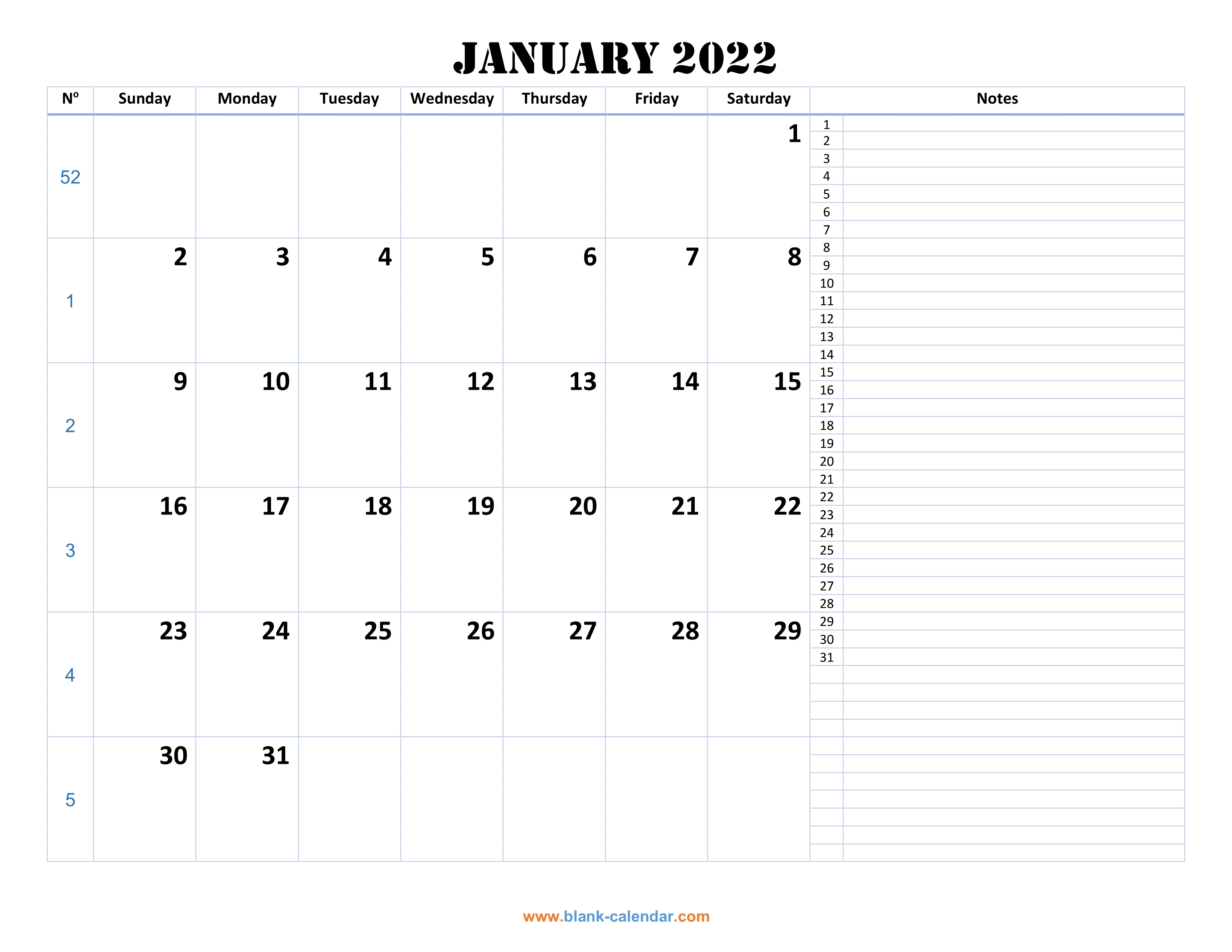 JANUARY 2022

| Nº | Sunday | Monday | Tuesday | Wednesday | Thursday | Friday | Saturday |
|---|---|---|---|---|---|---|---|
| 52 | | | | | | | 1 |
| 1 | 2 | 3 | 4 | 5 | 6 | 7 | 8 |
| 2 | 9 | 10 | 11 | 12 | 13 | 14 | 15 |
| 3 | 16 | 17 | 18 | 19 | 20 | 21 | 22 |
| 4 | 23 | 24 | 25 | 26 | 27 | 28 | 29 |
| 5 | 30 | 31 | | | | | |

Notes
1
2
3
4
5
6
7
8
9
10
11
12
13
14
15
16
17
18
19
20
21
22
23
24
25
26
27
28
29
30
31

www.blank-calendar.com